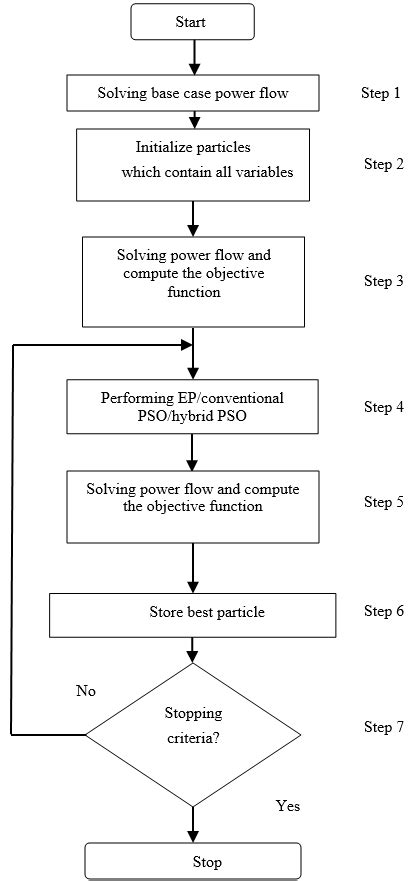 Start

Solving base case power flow

Step 1

Initialize particles which contain all variables

Step 2

Solving power flow and compute the objective function

Step 3

Performing EP/conventional PSO/hybrid PSO

Step 4

Solving power flow and compute the objective function

Step 5

Store best particle

Step 6

No

Stopping criteria?

Step 7

Yes

Stop